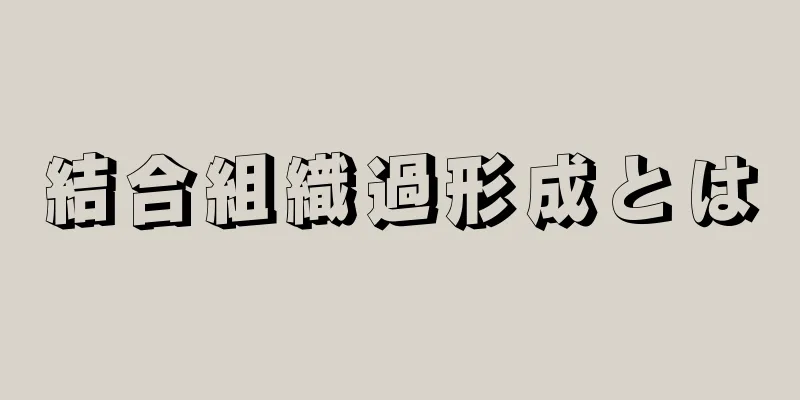 結合組織過形成とは